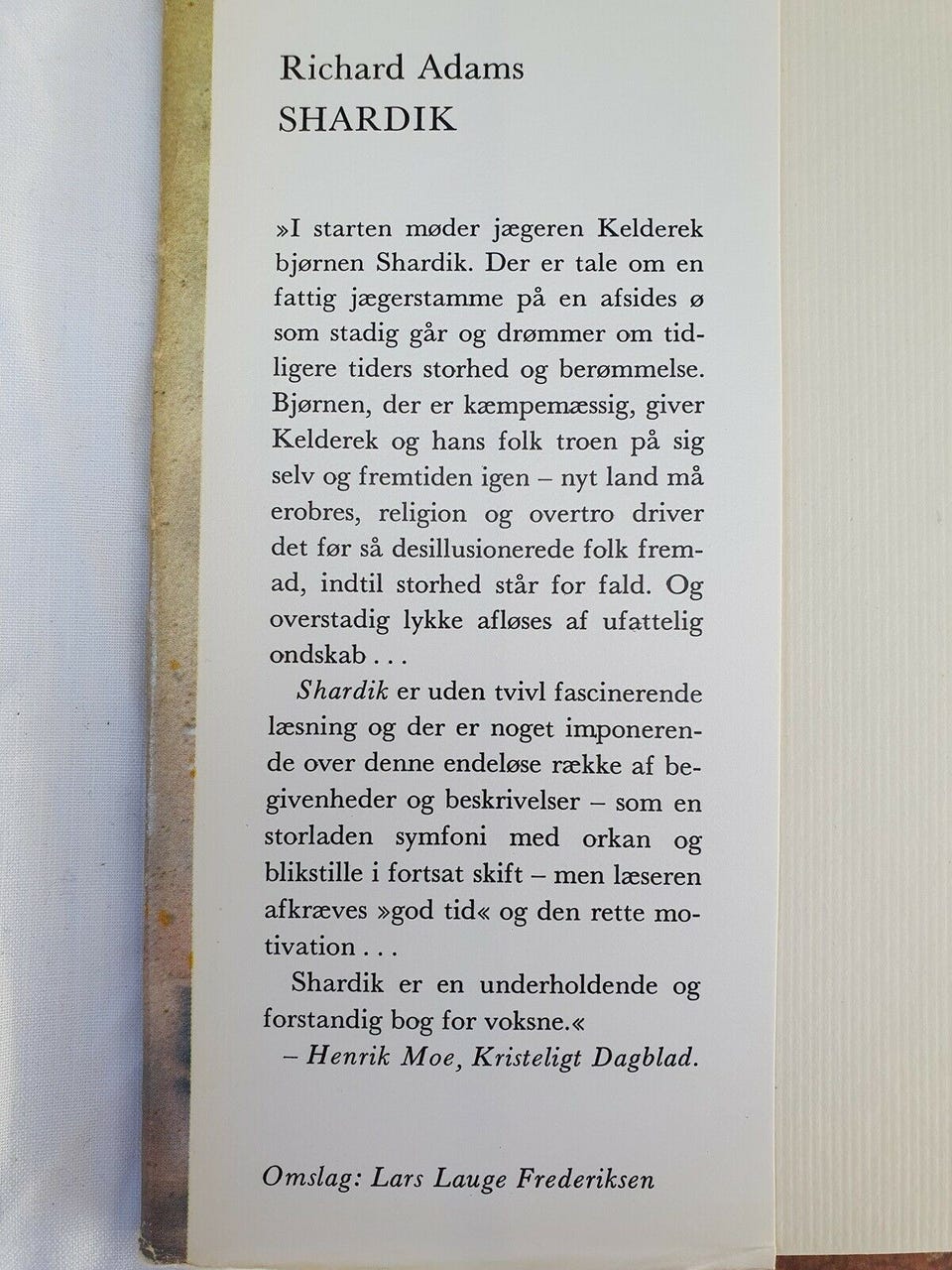 Richard Adams
SHARDIK

»I starten møder jægeren Kelderek bjørnen Shardik. Der er tale om en fattig jægerstamme på en afsides ø som stadig går og drømmer om tidligere tiders storhed og berømmelse. Bjørnen, der er kæmpemæssig, giver Kelderek og hans folk troen på sig selv og fremtiden igen – nyt land må erobres, religion og overtro driver det før så desillusionerede folk fremad, indtil storhed står for fald. Og overstadig lykke afløses af ufattelig ondskab . . .

Shardik er uden tvivl fascinerende læsning og der er noget imponerende over denne endeløse række af begivenheder og beskrivelser – som en storladen symfoni med orkan og blikstille i fortsat skift – men læseren afkræves »god tid« og den rette motivation . . .

Shardik er en underholdende og forstandig bog for voksne.«

– Henrik Moe, Kristeligt Dagblad.

Omslag: Lars Lauge Frederiksen